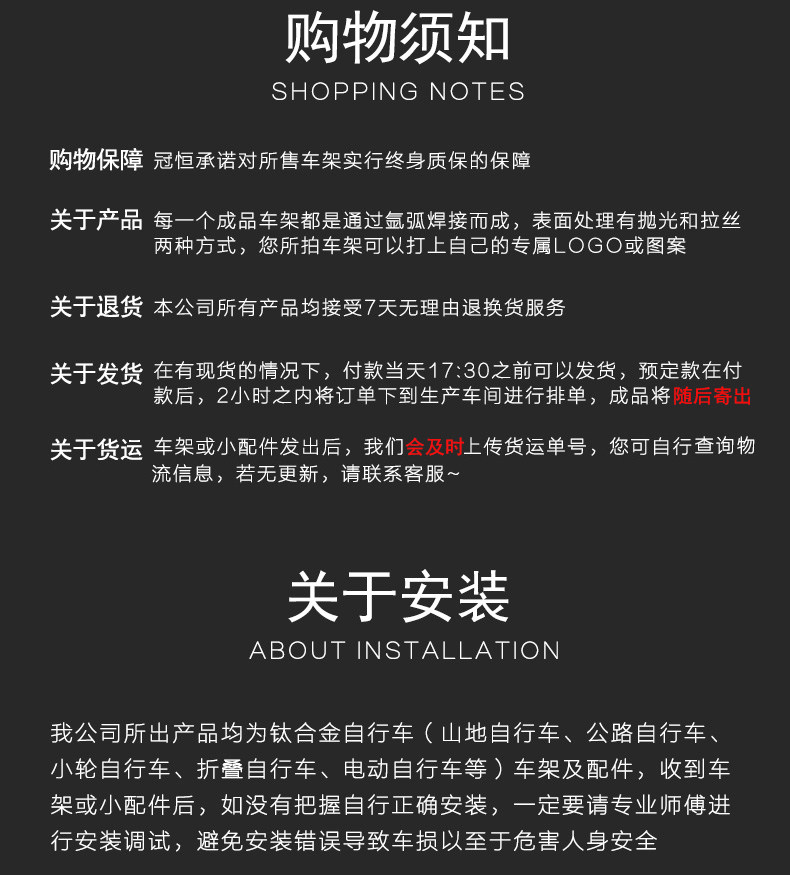 购物须知
SHOPPING NOTES

购物保障 冠恒承诺对所售车架实行终身质保的保障

关于产品 每一个成品车架都是通过氩弧焊接而成，表面处理有抛光和拉丝两种方式，您所拍车架可以打上自己的专属LOGO或图案

关于退货 本公司所有产品均接受7天无理由退换货服务

关于发货 在有现货的情况下，付款当天17:30之前可以发货，预定款在付款后，2小时之内将订单下到生产车间进行排单，成品将随后寄出

关于货运 车架或小配件发出后，我们会及时上传货运单号，您可自行查询物流信息，若无更新，请联系客服~

关于安装
ABOUT INSTALLATION

我公司所出产品均为钛合金自行车（山地自行车、公路自行车、小轮自行车、折叠自行车、电动自行车等）车架及配件，收到车架或小配件后，如没有把握自行正确安装，一定要请专业师傅进行安装调试，避免安装错误导致车损以至于危害人身安全